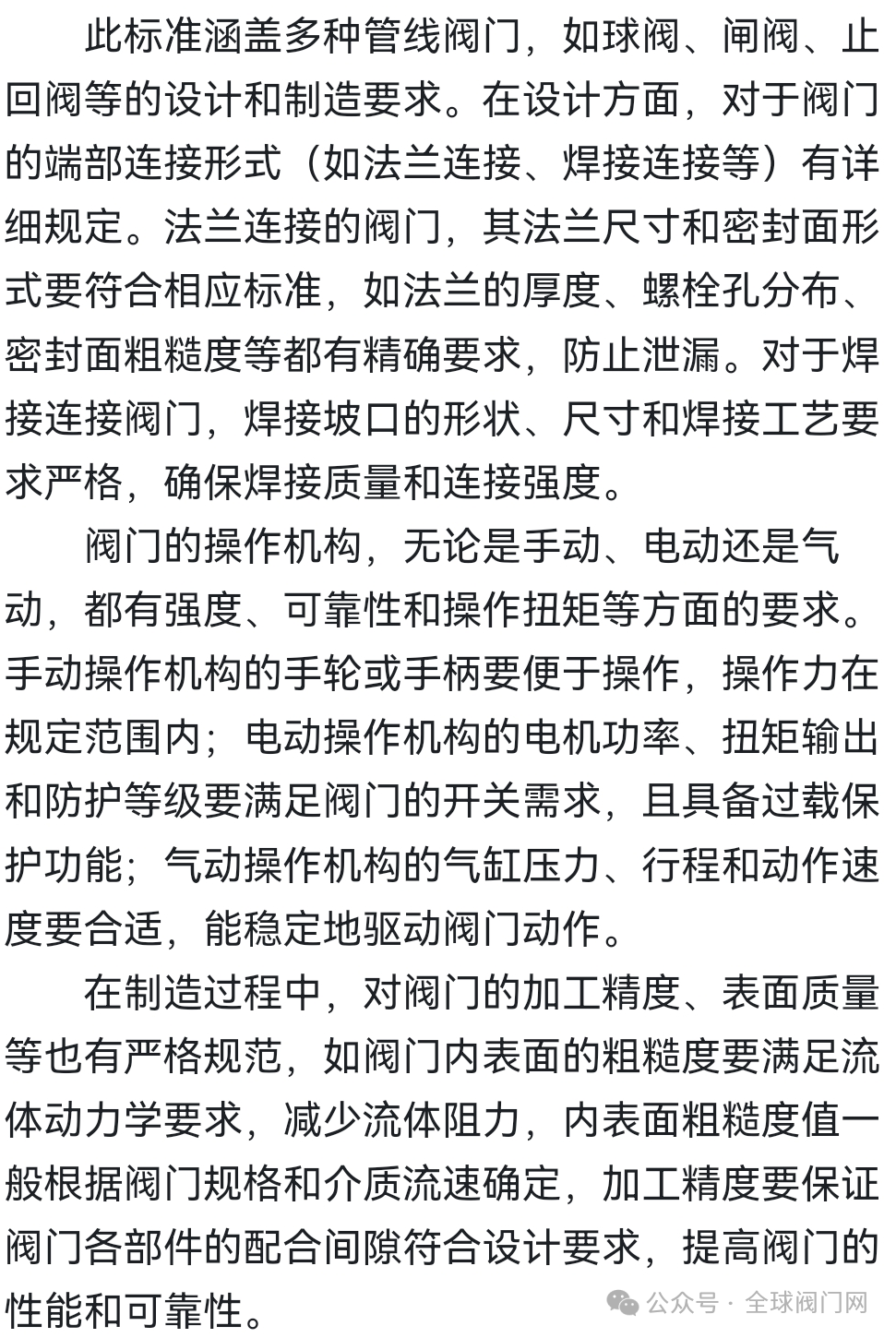 此标准涵盖多种管线阀门，如球阀、闸阀、止回阀等的设计和制造要求。在设计方面，对于阀门的端部连接形式（如法兰连接、焊接连接等）有详细规定。法兰连接的阀门，其法兰尺寸和密封面形式要符合相应标准，如法兰的厚度、螺栓孔分布、密封面粗糙度等都有精确要求，防止泄漏。对于焊接连接阀门，焊接坡口的形状、尺寸和焊接工艺要求严格，确保焊接质量和连接强度。

阀门的操作机构，无论是手动、电动还是气动，都有强度、可靠性和操作扭矩等方面的要求。手动操作机构的手轮或手柄要便于操作，操作力在规定范围内；电动操作机构的电机功率、扭矩输出和防护等级要满足阀门的开关需求，且具备过载保护功能；气动操作机构的气缸压力、行程和动作速度要合适，能稳定地驱动阀门动作。

在制造过程中，对阀门的加工精度、表面质量等也有严格规范，如阀门内表面的粗糙度要满足流体动力学要求，减少流体阻力，内表面粗糙度值一般根据阀门规格和介质流速确定，加工精度要保证阀门各部件的配合间隙符合设计要求，提高阀门的性能和可靠性。

公众号 · 全球阀门网